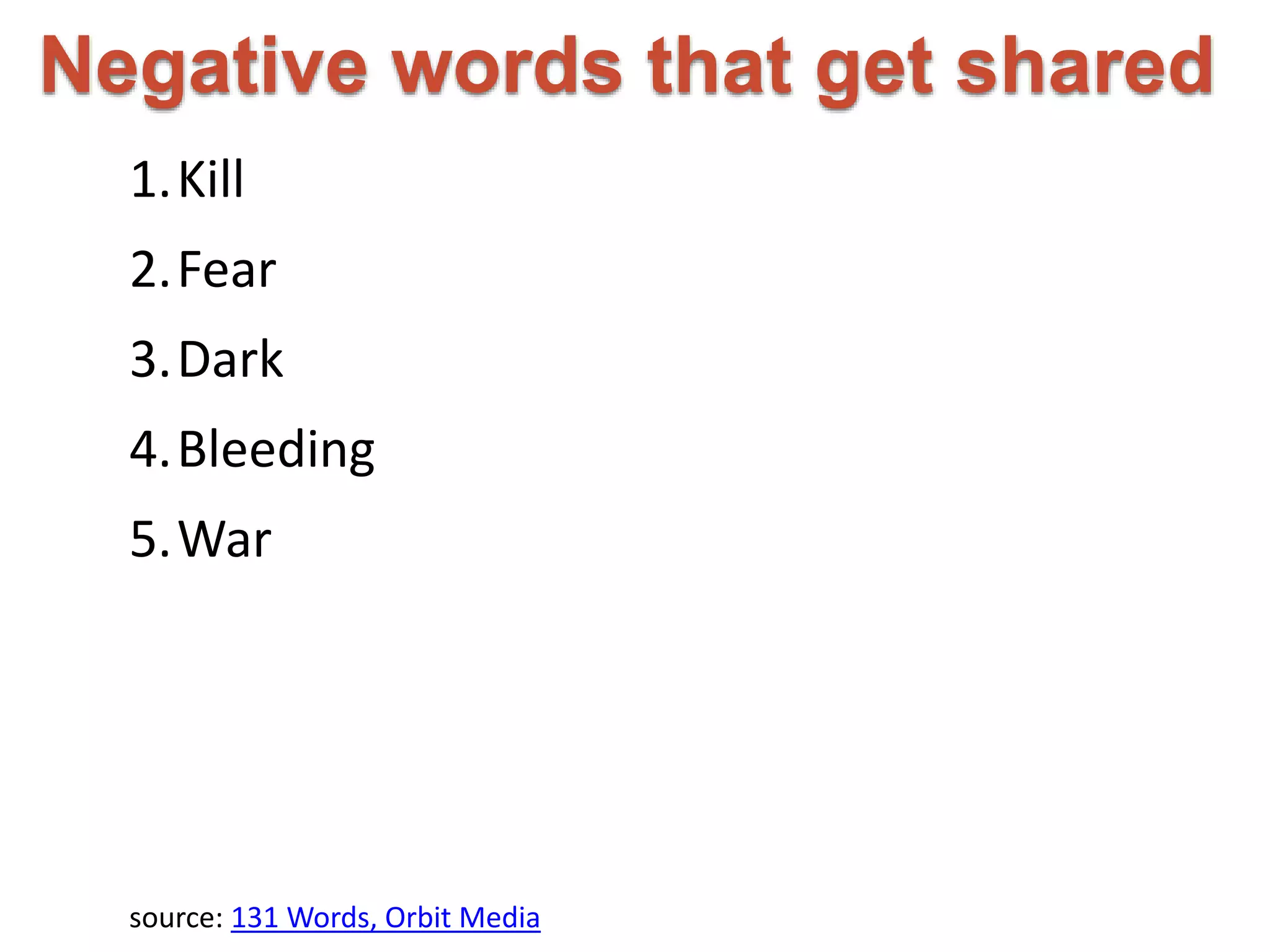 Negative words that get shared

1. Kill
2. Fear
3. Dark
4. Bleeding
5. War

source: 131 Words, Orbit Media